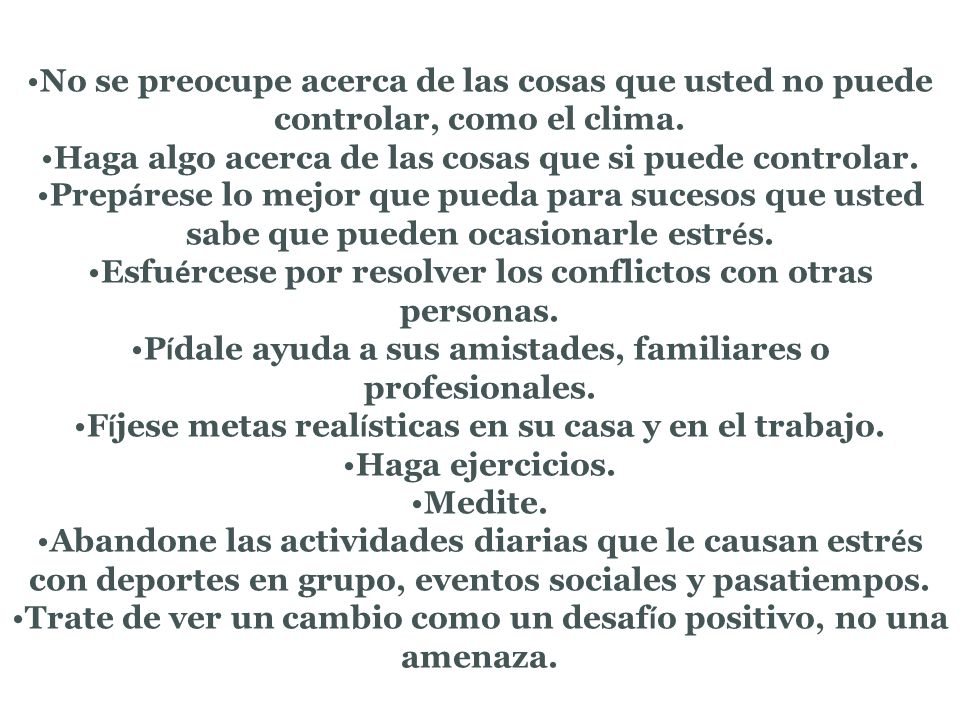 •No se preocupe acerca de las cosas que usted no puede controlar, como el clima.
•Haga algo acerca de las cosas que si puede controlar.
•Prepárese lo mejor que pueda para sucesos que usted sabe que pueden ocasionarle estrés.
•Esfuércese por resolver los conflictos con otras personas.
•Pídale ayuda a sus amistades, familiares o profesionales.
•Fíjese metas realísticas en su casa y en el trabajo.
•Haga ejercicios.
•Medite.
•Abandone las actividades diarias que le causan estrés con deportes en grupo, eventos sociales y pasatiempos.
•Trate de ver un cambio como un desafío positivo, no una amenaza.